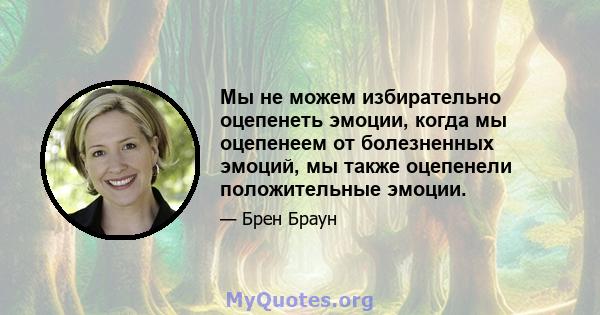 Мы не можем избирательно оцепенеть эмоции, когда мы оцепенеем от болезненных эмоций, мы также оцепенели положительные эмоции.

— Брен Браун

MyQuotes.org